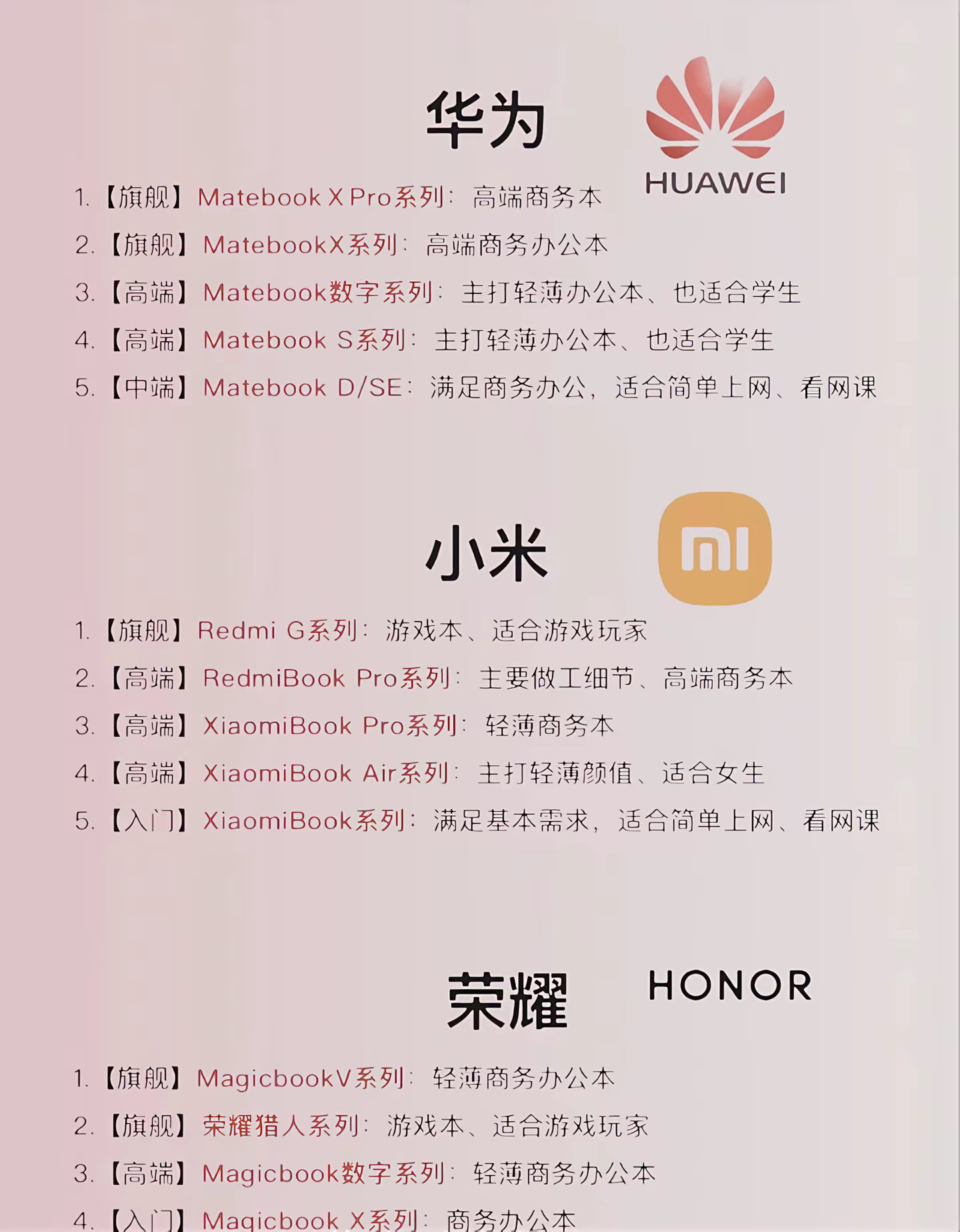 华为

HUAWEI

1.【旗舰】Matebook X Pro系列：高端商务本

2.【旗舰】MatebookX系列：高端商务办公本

3.【高端】Matebook数字系列：主打轻薄办公本、也适合学生

4.【高端】Matebook S系列：主打轻薄办公本、也适合学生

5.【中端】Matebook D/SE：满足商务办公，适合简单上网、看网课

小米

1.【旗舰】Redmi G系列：游戏本、适合游戏玩家

2.【高端】RedmiBook Pro系列：主要做工细节、高端商务本

3.【高端】XiaomiBook Pro系列：轻薄商务本

4.【高端】XiaomiBook Air系列：主打轻薄颜值、适合女生

5.【入门】XiaomiBook系列：满足基本需求，适合简单上网、看网课

荣耀

HONOR

1.【旗舰】MagicbookV系列：轻薄商务办公本

2.【旗舰】荣耀猎人系列：游戏本、适合游戏玩家

3.【高端】Magicbook数字系列：轻薄商务办公本

4.【入门】Magicbook X系列：商务办公本